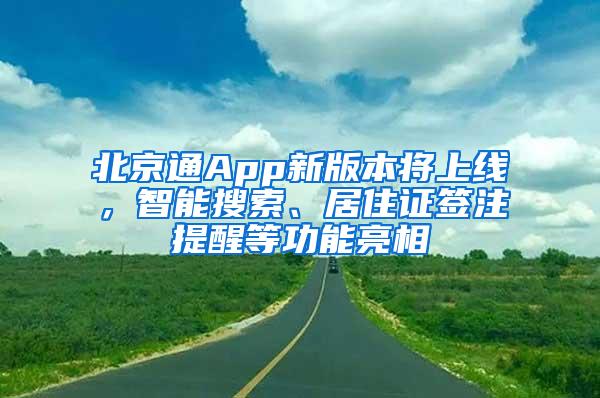 北京通App新版本将上线，智能搜索、居住证签注提醒等功能亮相